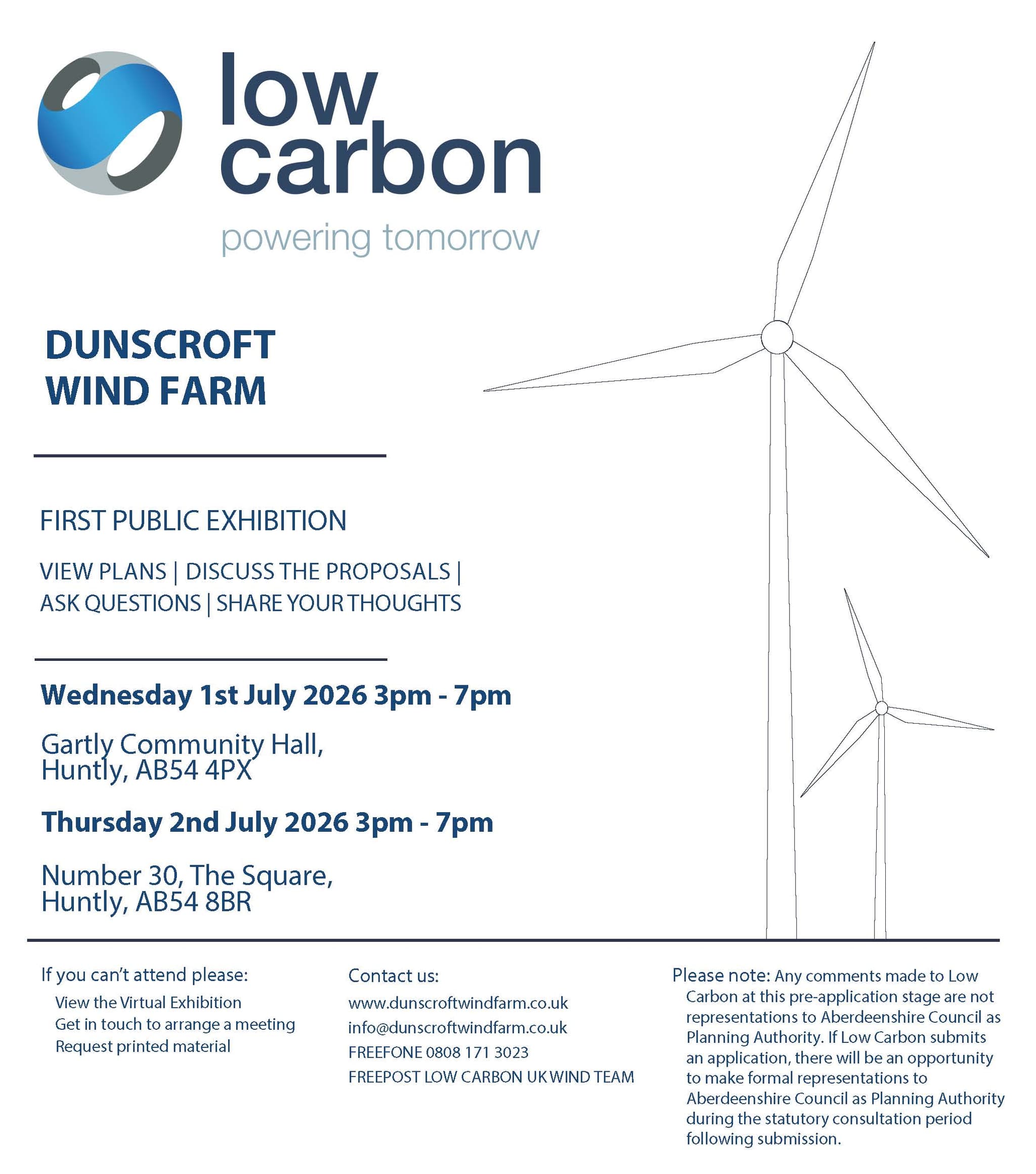 low
carbon

powering tomorrow

DUNSCROFT
WIND FARM

FIRST PUBLIC EXHIBITION

VIEW PLANS | DISCUSS THE PROPOSALS |
ASK QUESTIONS | SHARE YOUR THOUGHTS

Wednesday 1st July 2026 3pm - 7pm

Gartly Community Hall,
Huntly, AB54 4PX

Thursday 2nd July 2026 3pm - 7pm

Number 30, The Square,
Huntly, AB54 8BR

If you can't attend please:
View the Virtual Exhibition
Get in touch to arrange a meeting
Request printed material

Contact us:
www.dunscroftwindfarm.co.uk
info@dunscroftwindfarm.co.uk
FREEFONE 0808 171 3023
FREEPOST LOW CARBON UK WIND TEAM

Please note: Any comments made to Low Carbon at this pre-application stage are not representations to Aberdeenshire Council as Planning Authority. If Low Carbon submits an application, there will be an opportunity to make formal representations to Aberdeenshire Council as Planning Authority during the statutory consultation period following submission.